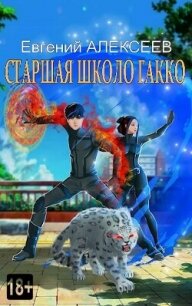 Евгений АЛЕКСЕЕВ
СТАРШАЯ ШКОЛО ГАККО
18+